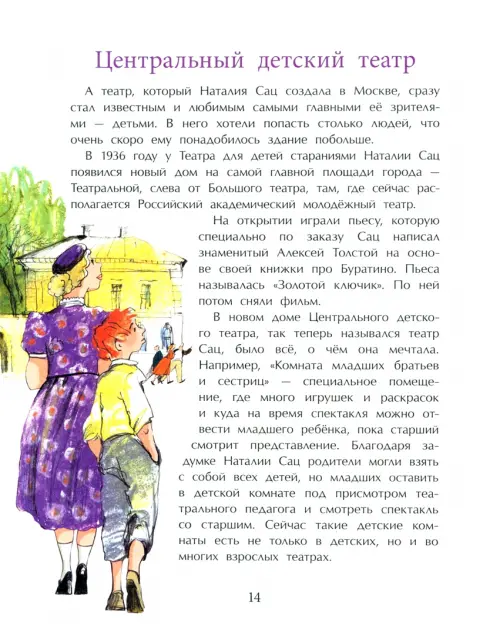 Центральный детский театр

А театр, который Наталия Сац создала в Москве, сразу стал известным и любимым самыми главными её зрителями — детьми. В него хотели попасть столько людей, что очень скоро ему понадобилось здание побольше.

В 1936 году у Театра для детей стараниями Наталии Сац появился новый дом на самой главной площади города — Театральной, слева от Большого театра, там, где сейчас располагается Российский академический молодёжный театр.

На открытии играли пьесу, которую специально по заказу Сац написал знаменитый Алексей Толстой на основе своей книжки про Буратино. Пьеса называлась «Золотой ключик». По ней потом сняли фильм.

В новом доме Центрального детского театра, так теперь назывался театр Сац, было всё, о чём она мечтала. Например, «Комната младших братьев и сестриц» — специальное помещение, где много игрушек и раскрасок и куда на время спектакля можно отвести младшего ребёнка, пока старший смотрит представление. Благодаря задумке Наталии Сац родители могли взять с собой всех детей, но младших оставить в детской комнате под присмотром театрального педагога и смотреть спектакль со старшим. Сейчас такие детские комнаты есть не только в детских, но и во многих взрослых театрах.

14